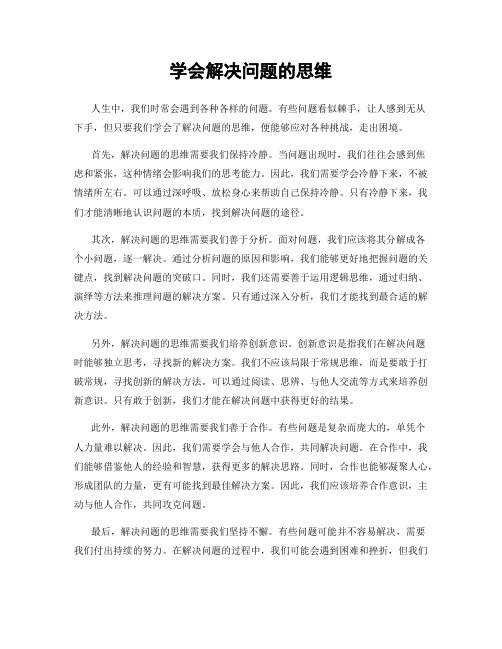 学会解决问题的思维

人生中，我们时常会遇到各种各样的问题。有些问题看似棘手，让人感到无从下手，但只要我们学会了解决问题的思维，便能够应对各种挑战，走出困境。

首先，解决问题的思维需要我们保持冷静。当问题出现时，我们往往会感到焦虑和紧张，这种情绪会影响我们的思考能力。因此，我们需要学会冷静下来，不被情绪所左右。可以通过深呼吸、放松身心来帮助自己保持冷静。只有冷静下来，我们才能清晰地认识问题的本质，找到解决问题的途径。

其次，解决问题的思维需要我们善于分析。面对问题，我们应该将其分解成各个小问题，逐一解决。通过分析问题的原因和影响，我们能够更好地把握问题的关键点，找到解决问题的突破口。同时，我们还需要善于运用逻辑思维，通过归纳、演绎等方法来推理问题的解决方案。只有通过深入分析，我们才能找到最合适的解决方法。

另外，解决问题的思维需要我们培养创新意识。创新意识是指我们在解决问题时能够独立思考，寻找新的解决方案。我们不应该局限于常规思维，而是要敢于打破常规，寻找创新的解决方法。可以通过阅读、思辨、与他人交流等方式来培养创新意识。只有敢于创新，我们才能在解决问题中获得更好的结果。

此外，解决问题的思维需要我们善于合作。有些问题是复杂而庞大的，单凭个人力量难以解决。因此，我们需要学会与他人合作，共同解决问题。在合作中，我们能够借鉴他人的经验和智慧，获得更多的解决思路。同时，合作也能够凝聚人心，形成团队的力量，更有可能找到最佳解决方案。因此，我们应该培养合作意识，主动与他人合作，共同攻克问题。

最后，解决问题的思维需要我们坚持不懈。有些问题可能并不容易解决，需要我们付出持续的努力。在解决问题的过程中，我们可能会遇到困难和挫折，但我们